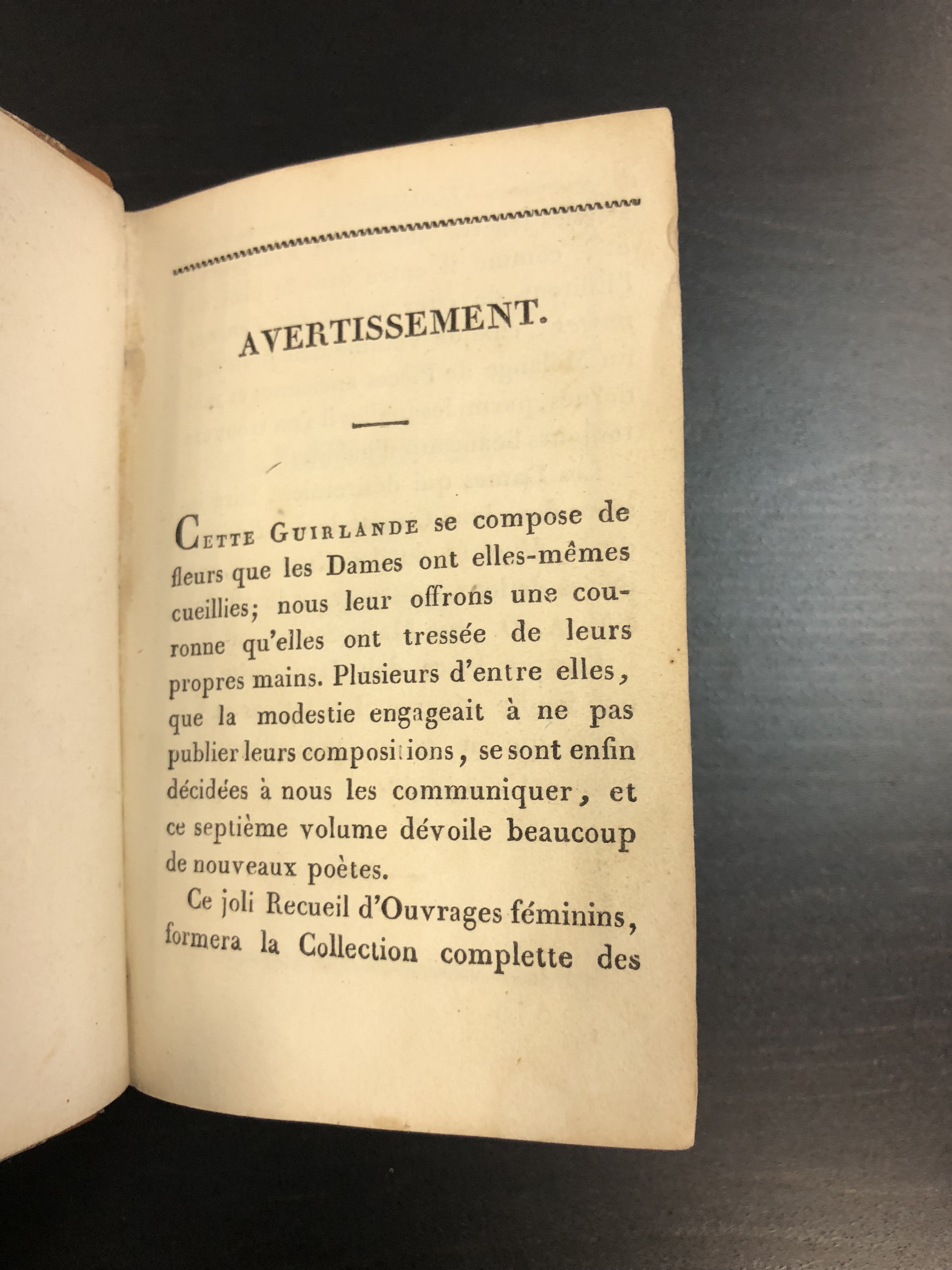 AVERTISSEMENT.

Cette Guirlande se compose de fleurs que les Dames ont elles-mêmes cueillies; nous leur offrons une couronne qu'elles ont tressée de leurs propres mains. Plusieurs d'entre elles, que la modestie engageait à ne pas publier leurs compositions, se sont enfin décidées à nous les communiquer, et ce septième volume dévoile beaucoup de nouveaux poètes.

Ce joli Recueil d'Ouvrages féminins, formera la Collection complette des